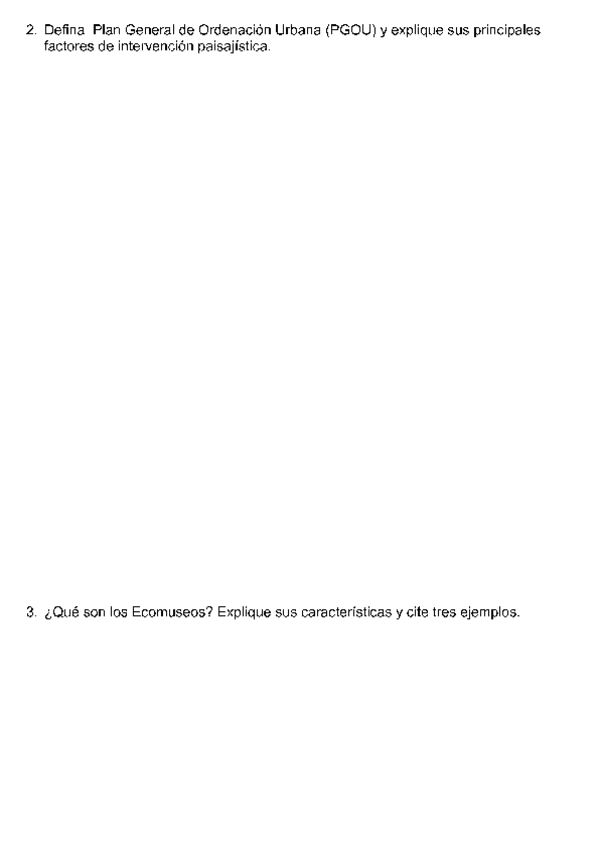 2. Defina Plan General de Ordenación Urbana (PGOU) y explique sus principales factores de intervención paisajística.

3. ¿Qué son los Ecomuseos? Explique sus características y cite tres ejemplos.